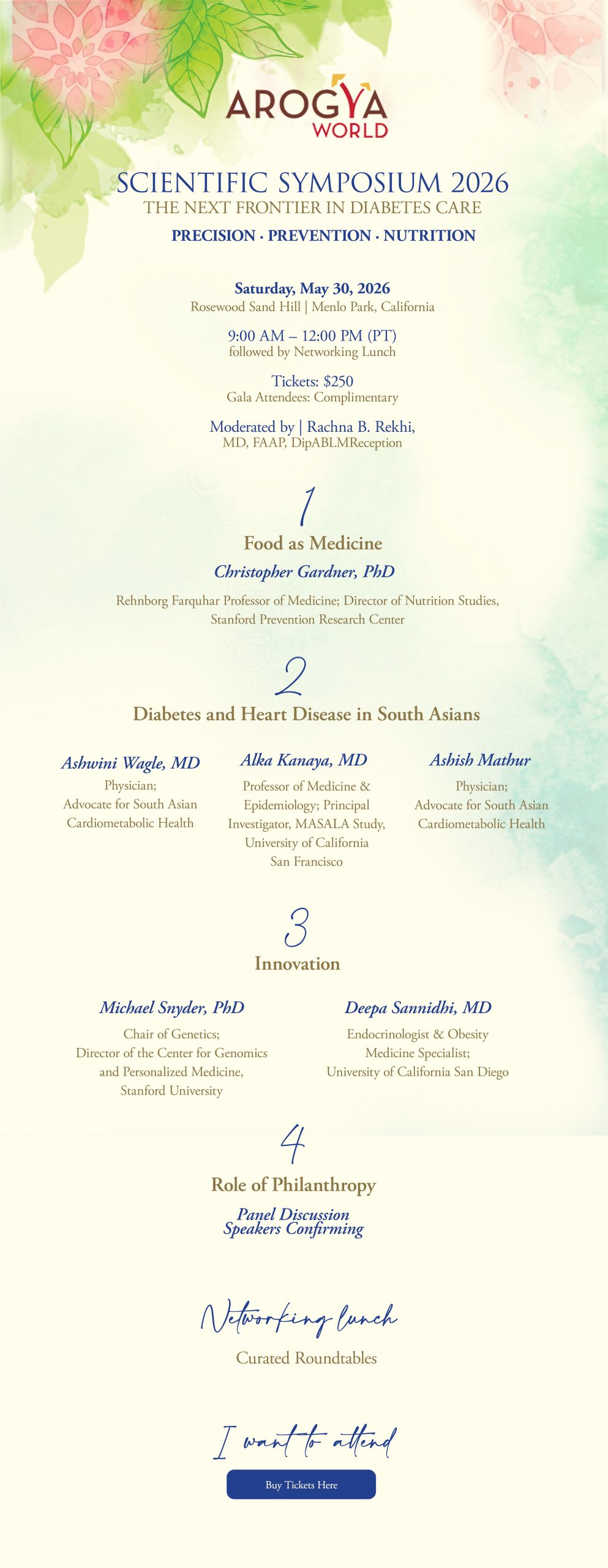 AROGYA WORLD

SCIENTIFIC SYMPOSIUM 2026
THE NEXT FRONTIER IN DIABETES CARE
PRECISION · PREVENTION · NUTRITION

Saturday, May 30, 2026
Rosewood Sand Hill | Menlo Park, California

9:00 AM – 12:00 PM (PT)
followed by Networking Lunch

Tickets: $250
Gala Attendees: Complimentary

Moderated by | Rachna B. Rekhi, MD, FAAP, DipABLMReception

1
Food as Medicine
Christopher Gardner, PhD
Rehnborg Farquhar Professor of Medicine; Director of Nutrition Studies, Stanford Prevention Research Center

2
Diabetes and Heart Disease in South Asians

Ashwini Wagle, MD
Physician; Advocate for South Asian Cardiometabolic Health

Alka Kanaya, MD
Professor of Medicine & Epidemiology; Principal Investigator, MASALA Study, University of California San Francisco

Ashish Mathur
Physician; Advocate for South Asian Cardiometabolic Health

3
Innovation

Michael Snyder, PhD
Chair of Genetics; Director of the Center for Genomics and Personalized Medicine, Stanford University

Deepa Sannidhi, MD
Endocrinologist & Obesity Medicine Specialist; University of California San Diego

4
Role of Philanthropy
Panel Discussion
Speakers Confirming

Networking lunch
Curated Roundtables

I want to attend
Buy Tickets Here